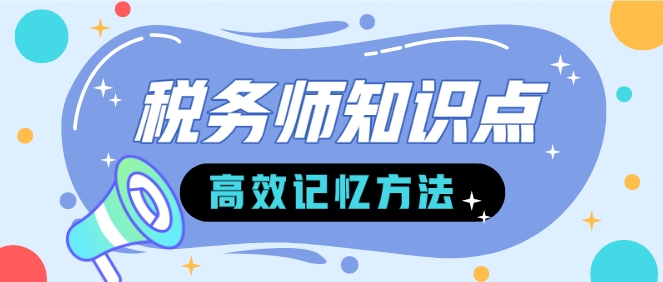 税务师知识点

高效记忆方法